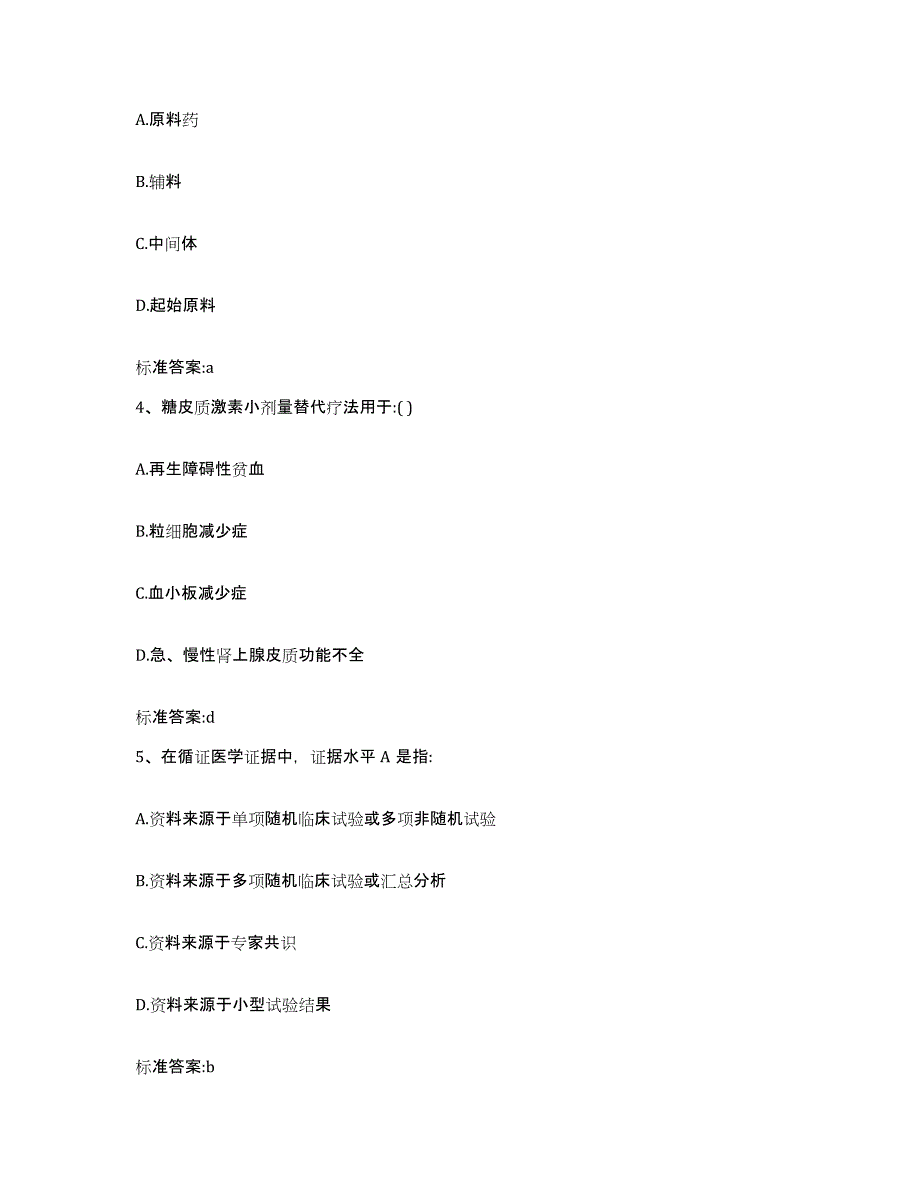 A.原料药

B.辅料

C.中间体

D.起始原料

标准答案:a

4、糖皮质激素小剂量替代疗法用于:( )

A.再生障碍性贫血

B.粒细胞减少症

C.血小板减少症

D.急、慢性肾上腺皮质功能不全

标准答案:d

5、在循证医学证据中，证据水平 A 是指:

A.资料来源于单项随机临床试验或多项非随机试验

B.资料来源于多项随机临床试验或汇总分析

C.资料来源于专家共识

D.资料来源于小型试验结果

标准答案:b